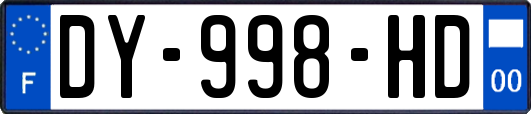 F
DY-998-HD
00